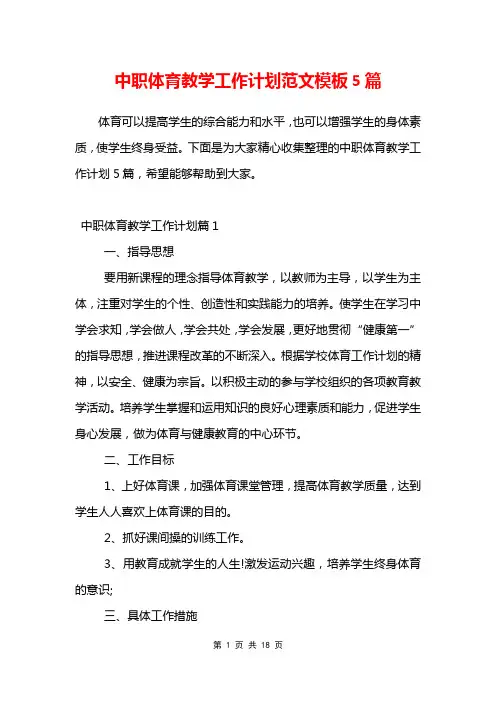 中职体育教学工作计划范文模板 5 篇

体育可以提高学生的综合能力和水平，也可以增强学生的身体素质，使学生终身受益。下面是为大家精心收集整理的中职体育教学工作计划 5 篇，希望能够帮助到大家。

中职体育教学工作计划篇 1

一、指导思想

要用新课程的理念指导体育教学，以教师为主导，以学生为主体，注重对学生的个性、创造性和实践能力的培养。使学生在学习中学会求知，学会做人，学会共处，学会发展，更好地贯彻“健康第一”的指导思想，推进课程改革的不断深入。根据学校体育工作计划的精神，以安全、健康为宗旨。以积极主动的参与学校组织的各项教育教学活动。培养学生掌握和运用知识的良好心理素质和能力，促进学生身心发展，做为体育与健康教育的中心环节。

二、工作目标

1、上好体育课，加强体育课堂管理，提高体育教学质量，达到学生人人喜欢上体育课的目的。

2、抓好课间操的训练工作。

3、用教育成就学生的人生!激发运动兴趣，培养学生终身体育的意识;

三、具体工作措施

第 1 页 共 18 页